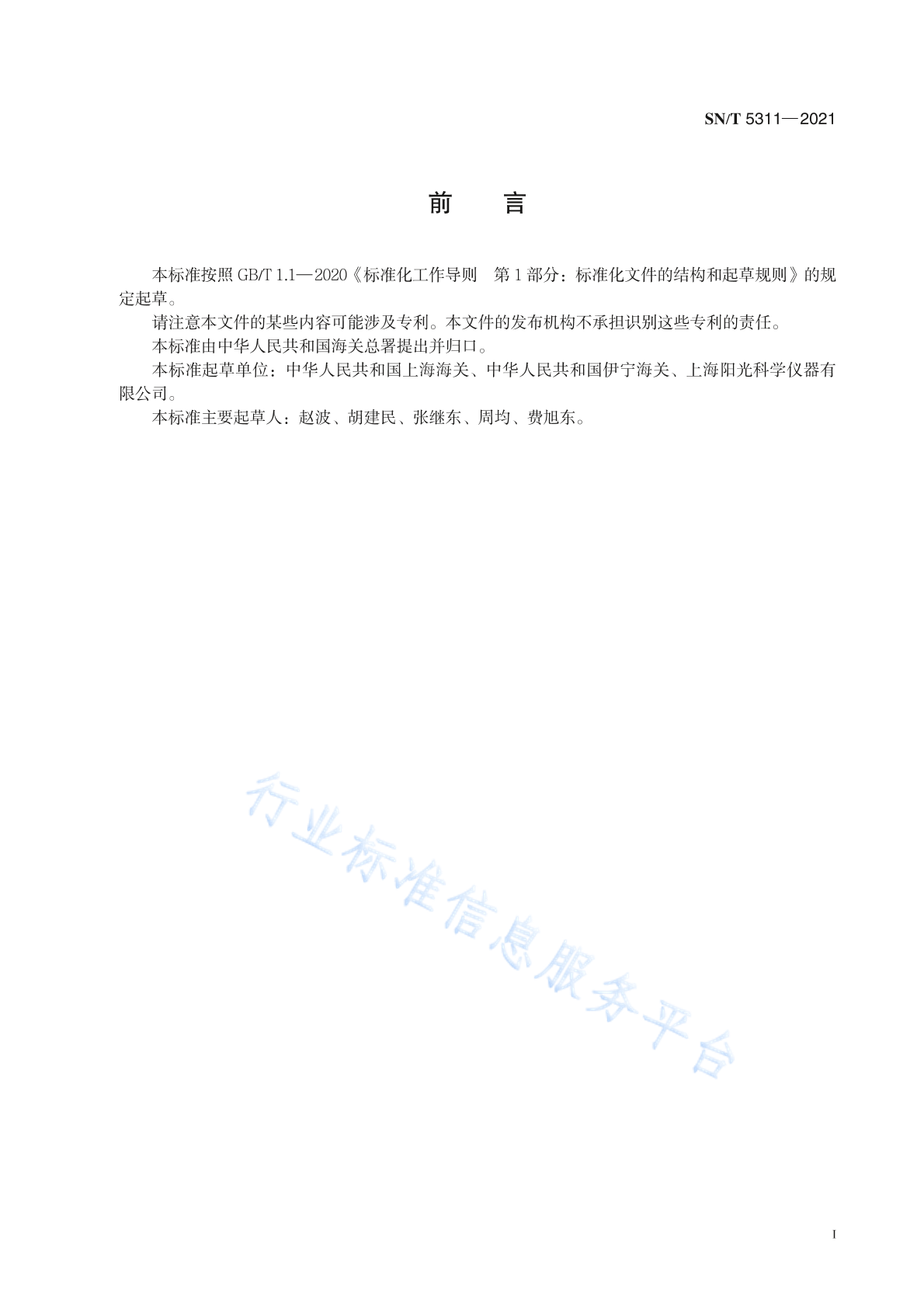 SN/T 5311—2021

前　言

本标准按照 GB/T 1.1—2020《标准化工作导则　第 1 部分：标准化文件的结构和起草规则》的规定起草。

请注意本文件的某些内容可能涉及专利。本文件的发布机构不承担识别这些专利的责任。

本标准由中华人民共和国海关总署提出并归口。

本标准起草单位：中华人民共和国上海海关、中华人民共和国伊宁海关、上海阳光科学仪器有限公司。

本标准主要起草人：赵波、胡建民、张继东、周均、费旭东。

行业标准信息服务平台

I